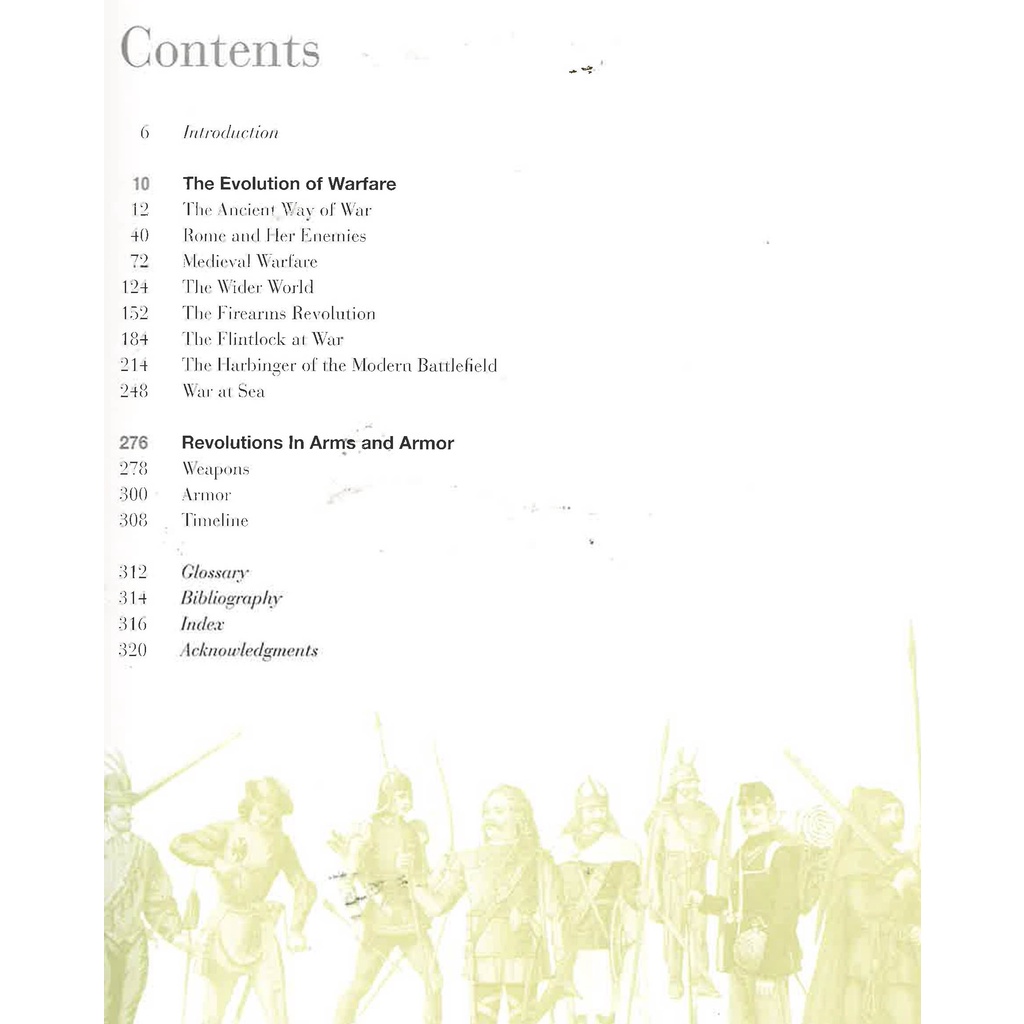 Contents

6 Introduction

10 The Evolution of Warfare
12 The Ancient Way of War
40 Rome and Her Enemies
72 Medieval Warfare
124 The Wider World
152 The Firearms Revolution
184 The Flintlock at War
214 The Harbinger of the Modern Battlefield
248 War at Sea

276 Revolutions In Arms and Armor
278 Weapons
300 Armor
308 Timeline

312 Glossary
314 Bibliography
316 Index
320 Acknowledgments